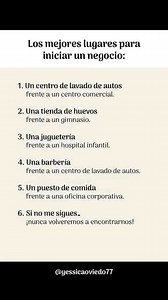 Los mejores lugares para iniciar un negocio:

1. Un centro de lavado de autos
frente a un centro comercial.

2. Una tienda de huevos
frente a un gimnasio.

3. Una juguetería
frente a un hospital infantil.

4. Una barbería
frente a un centro de lavado de autos.

5. Un puesto de comida
frente a una oficina corporativa.

6. Si no me sigues..
¡nunca volveremos a encontrarnos!

@yessicaoviedo77